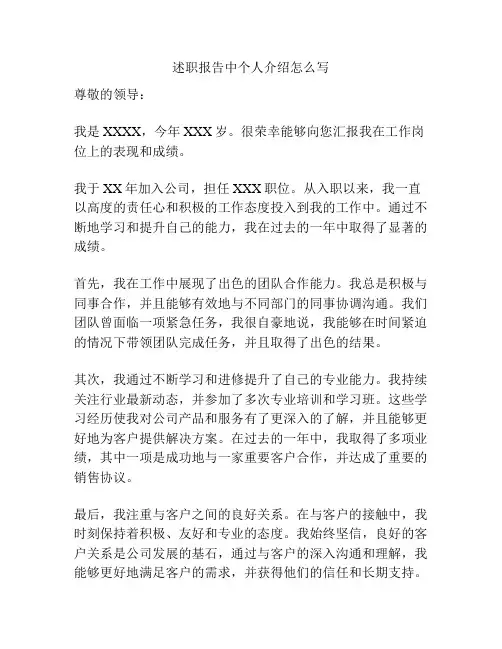 述职报告中个人介绍怎么写

尊敬的领导：

我是 XXXX，今年 XXX 岁。很荣幸能够向您汇报我在工作岗位上的表现和成绩。

我于 XX 年加入公司，担任 XXX 职位。从入职以来，我一直以高度的责任心和积极的工作态度投入到我的工作中。通过不断地学习和提升自己的能力，我在过去的一年中取得了显著的成绩。

首先，我在工作中展现了出色的团队合作能力。我总是积极与同事合作，并且能够有效地与不同部门的同事协调沟通。我们团队曾面临一项紧急任务，我很自豪地说，我能够在时间紧迫的情况下带领团队完成任务，并且取得了出色的结果。

其次，我通过不断学习和进修提升了自己的专业能力。我持续关注行业最新动态，并参加了多次专业培训和学习班。这些学习经历使我对公司产品和服务有了更深入的了解，并且能够更好地为客户提供解决方案。在过去的一年中，我取得了多项业绩，其中一项是成功地与一家重要客户合作，并达成了重要的销售协议。

最后，我注重与客户之间的良好关系。在与客户的接触中，我时刻保持着积极、友好和专业的态度。我始终坚信，良好的客户关系是公司发展的基石，通过与客户的深入沟通和理解，我能够更好地满足客户的需求，并获得他们的信任和长期支持。